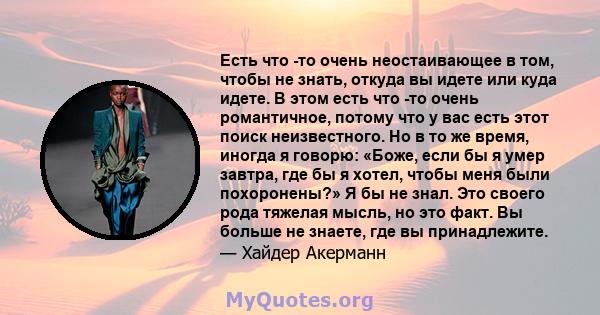 Есть что -то очень неостаивающее в том, чтобы не знать, откуда вы идете или куда идете. В этом есть что -то очень романтичное, потому что у вас есть этот поиск неизвестного. Но в то же время, иногда я говорю: «Боже, если бы я умер завтра, где бы я хотел, чтобы меня были похоронены?» Я бы не знал. Это своего рода тяжелая мысль, но это факт. Вы больше не знаете, где вы принадлежите.
— Хайдер Акерманн

MyQuotes.org